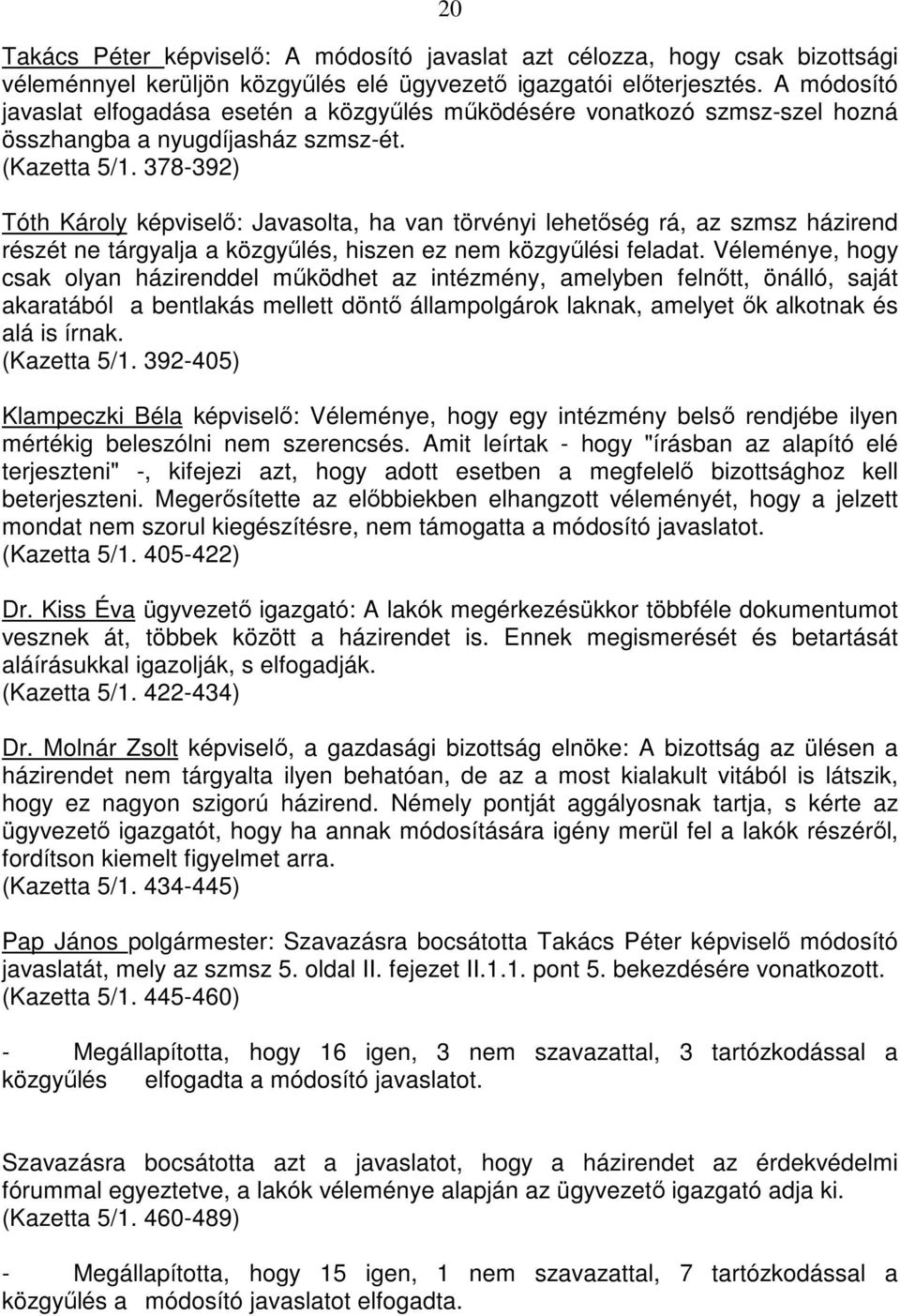 20

Takács Péter képviselő: A módosító javaslat azt célozza, hogy csak bizottsági véleménnyel kerüljön közgyűlés elé ügyvezető igazgatói előterjesztés. A módosító javaslat elfogadása esetén a közgyűlés működésére vonatkozó szmsz-szel hozná összhangba a nyugdíjasház szmsz-ét.
(Kazetta 5/1. 378-392)

Tóth Károly képviselő: Javasolta, ha van törvényi lehetőség rá, az szmsz házirend részét ne tárgyalja a közgyűlés, hiszen ez nem közgyűlési feladat. Véleménye, hogy csak olyan házirenddel működhet az intézmény, amelyben felnőtt, önálló, saját akaratából a bentlakás mellett döntő állampolgárok laknak, amelyet ők alkotnak és alá is írnak.
(Kazetta 5/1. 392-405)

Klampeczki Béla képviselő: Véleménye, hogy egy intézmény belső rendjébe ilyen mértékig beleszólni nem szerencsés. Amit leírtak - hogy "írásban az alapító elé terjeszteni" -, kifejezi azt, hogy adott esetben a megfelelő bizottsághoz kell beterjeszteni. Megerősítette az előbbiekben elhangzott véleményét, hogy a jelzett mondat nem szorul kiegészítésre, nem támogatta a módosító javaslatot.
(Kazetta 5/1. 405-422)

Dr. Kiss Éva ügyvezető igazgató: A lakók megérkezésükkor többféle dokumentumot vesznek át, többek között a házirendet is. Ennek megismerését és betartását aláírásukkal igazolják, s elfogadják.
(Kazetta 5/1. 422-434)

Dr. Molnár Zsolt képviselő, a gazdasági bizottság elnöke: A bizottság az ülésen a házirendet nem tárgyalta ilyen behatóan, de az a most kialakult vitából is látszik, hogy ez nagyon szigorú házirend. Némely pontját aggályosnak tartja, s kérte az ügyvezető igazgatót, hogy ha annak módosítására igény merül fel a lakók részéről, fordítson kiemelt figyelmet arra.
(Kazetta 5/1. 434-445)

Pap János polgármester: Szavazásra bocsátotta Takács Péter képviselő módosító javaslatát, mely az szmsz 5. oldal II. fejezet II.1.1. pont 5. bekezdésére vonatkozott.
(Kazetta 5/1. 445-460)

- Megállapította, hogy 16 igen, 3 nem szavazattal, 3 tartózkodással a közgyűlés elfogadta a módosító javaslatot.

Szavazásra bocsátotta azt a javaslatot, hogy a házirendet az érdekvédelmi fórummal egyeztetve, a lakók véleménye alapján az ügyvezető igazgató adja ki.
(Kazetta 5/1. 460-489)

- Megállapította, hogy 15 igen, 1 nem szavazattal, 7 tartózkodással a közgyűlés a módosító javaslatot elfogadta.